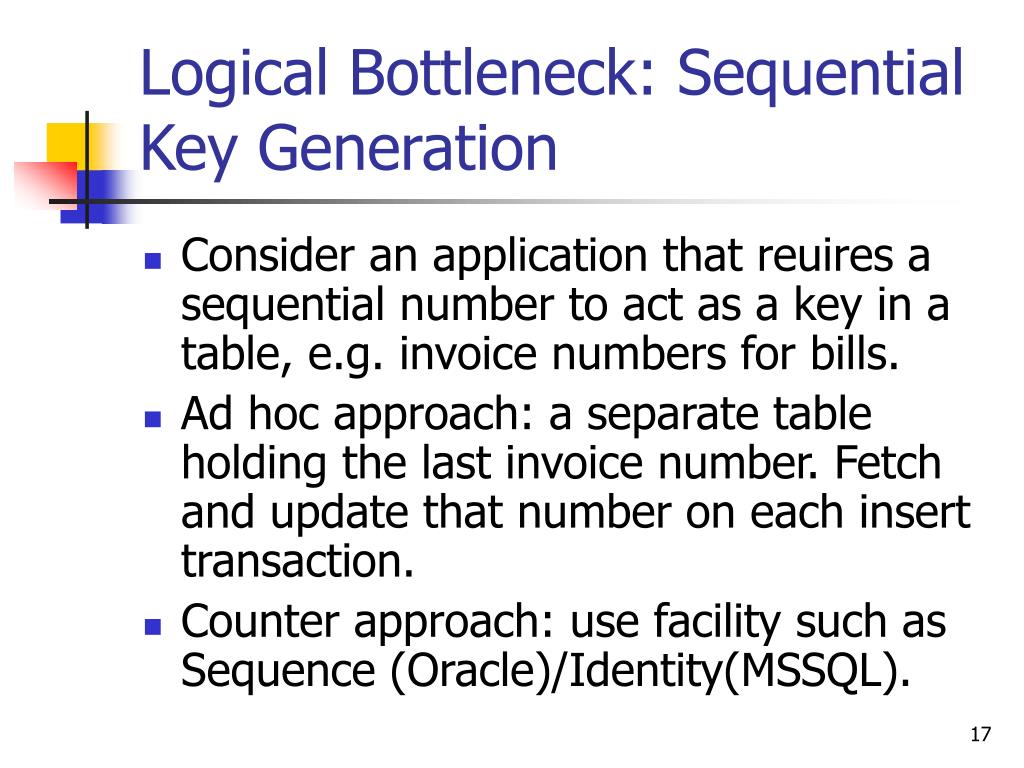 Logical Bottleneck: Sequential Key Generation

Consider an application that reuires a sequential number to act as a key in a table, e.g. invoice numbers for bills.

Ad hoc approach: a separate table holding the last invoice number. Fetch and update that number on each insert transaction.

Counter approach: use facility such as Sequence (Oracle)/Identity(MSSQL).

17